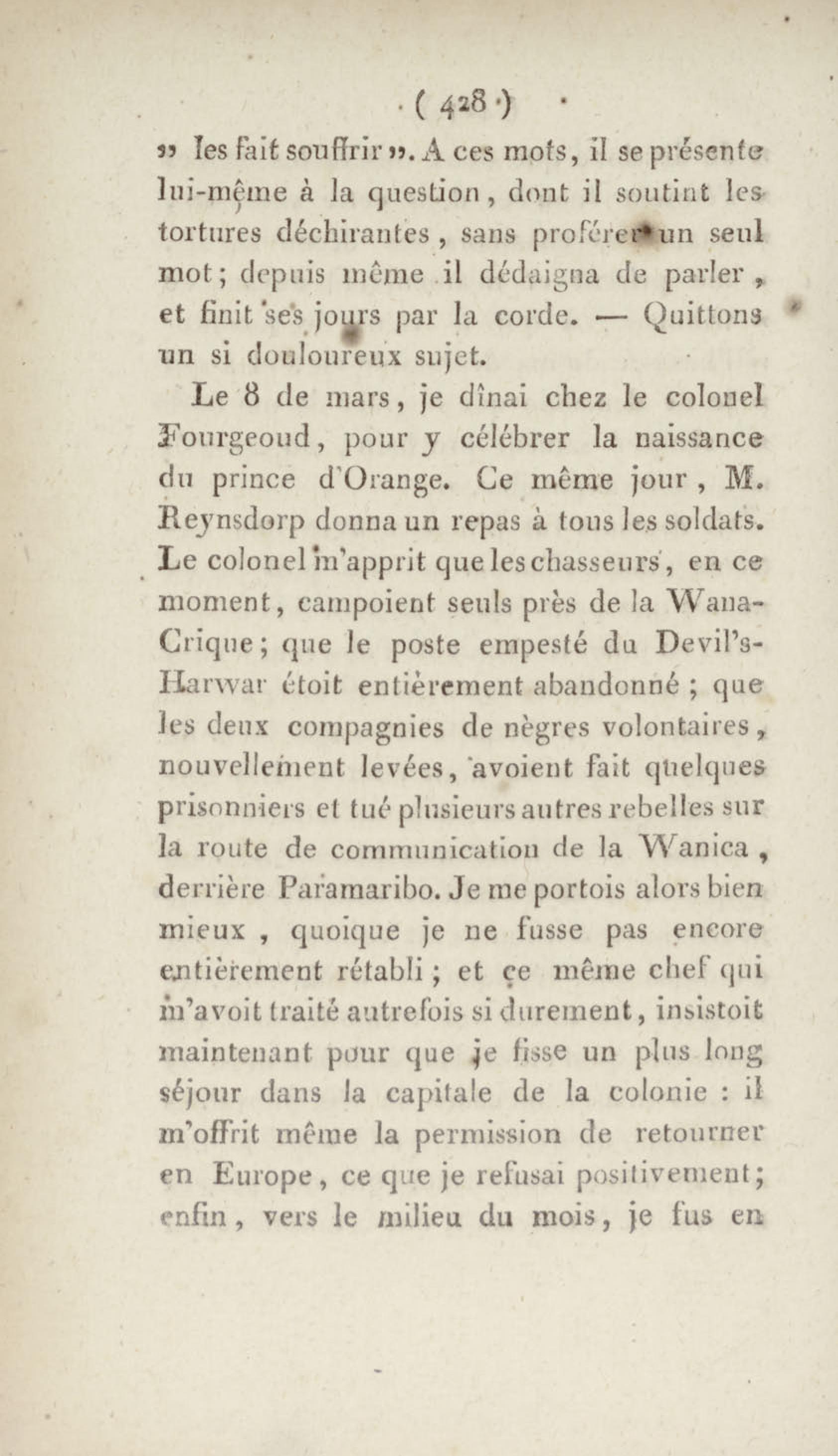 ( 428 )

» les fait souffrir ». A ces mots, il se présente lui-même à la question, dont il soutint les tortures déchirantes, sans proférer un seul mot; depuis même il dédaigna de parler, et finit ses jours par la corde. — Quittons un si douloureux sujet.

Le 8 de mars, je dînai chez le colonel Fourgeoud, pour y célébrer la naissance du prince d'Orange. Ce même jour, M. Reynsdorp donna un repas à tous les soldats. Le colonel m'apprit que les chasseurs, en ce moment, campoient seuls près de la Wana-Crique; que le poste empesté du Devil's-Harwar étoit entièrement abandonné; que les deux compagnies de nègres volontaires, nouvellement levées, avoient fait quelques prisonniers et tué plusieurs autres rebelles sur la route de communication de la Wanica, derrière Paramaribo. Je me portois alors bien mieux, quoique je ne fusse pas encore entièrement rétabli; et ce même chef qui m'avoit traité autrefois si durement, insistoit maintenant pour que je fisse un plus long séjour dans la capitale de la colonie : il m'offrit même la permission de retourner en Europe, ce que je refusai positivement; enfin, vers le milieu du mois, je fus en